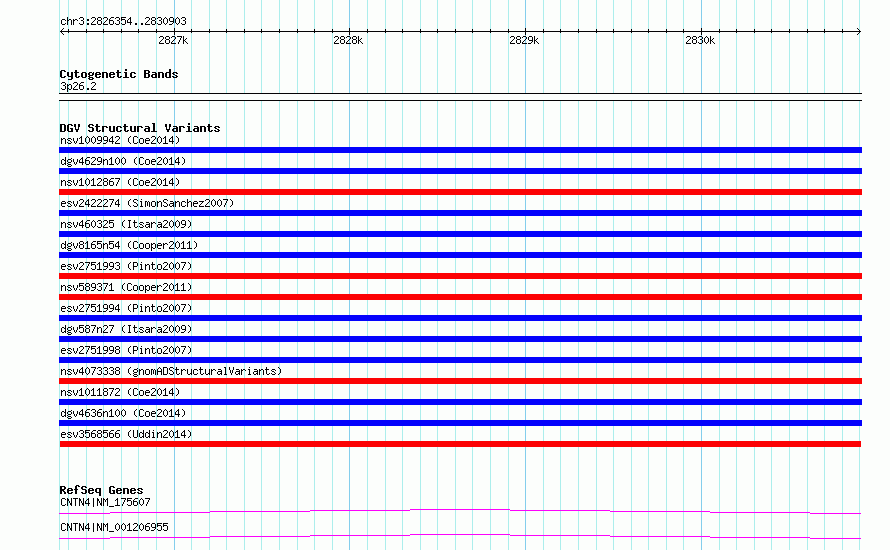 chr3:2826354..2830903

2827k
2828k
2829k
2830k

Cytogenetic Bands
3p26.2

DGV Structural Variants
nsv1009942 (Coe2014)
dgv4629n100 (Coe2014)
nsv1012867 (Coe2014)
esv2422274 (SimonSanchez2007)
nsv460325 (Itsara2009)
dgv8165n54 (Cooper2011)
esv2751993 (Pinto2007)
nsv589371 (Cooper2011)
esv2751994 (Pinto2007)
dgv587n27 (Itsara2009)
esv2751998 (Pinto2007)
nsv4073338 (gnomADStructuralVariants)
nsv1011872 (Coe2014)
dgv4636n100 (Coe2014)
esv3568566 (Uddin2014)

RefSeq Genes
CNTN4|NM_175607
CNTN4|NM_001206955